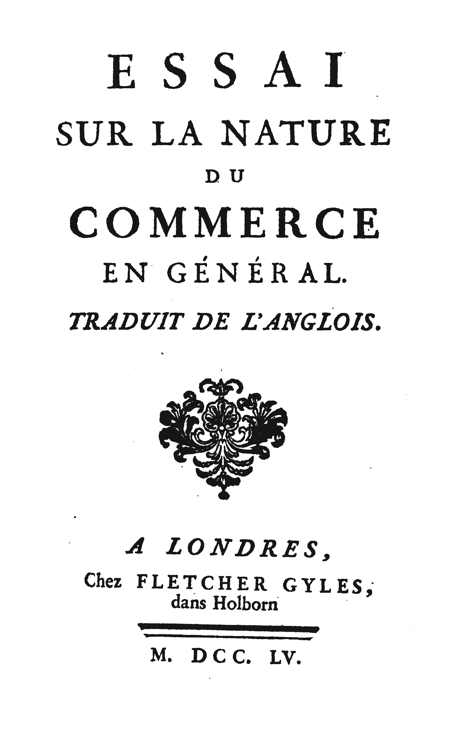 ESSAI
SUR LA NATURE
DU
COMMERCE
EN GÉNÉRAL.
TRADUIT DE L'ANGLOIS.

A LONDRES,
Chez FLETCHER GYLES,
dans Holborn

M. DCC. LV.